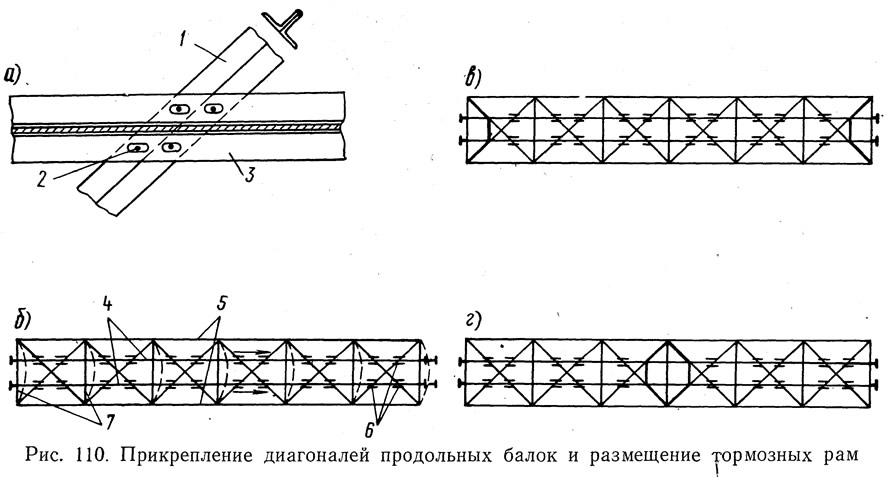 а)

1

2

3

в)

б)

4

5

7

6

г)

Рис. 110. Прикрепление диагоналей продольных балок и размещение тормозных рам